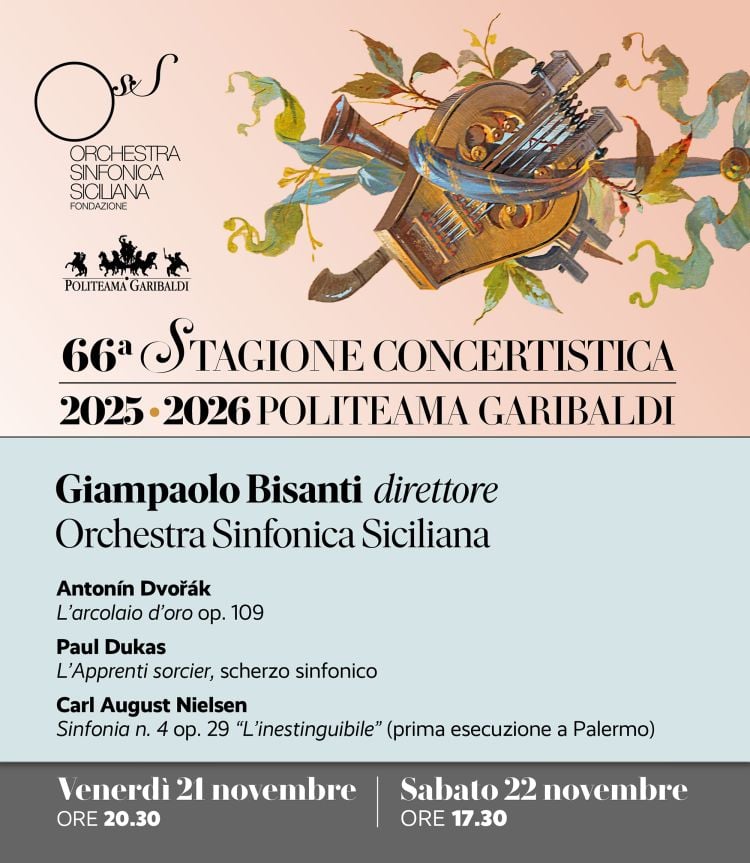 OSS
ORCHESTRA SINFONICA SICILIANA
FONDAZIONE

POLITEAMA GARIBALDI

66ª STAGIONE CONCERTISTICA
2025 • 2026 POLITEAMA GARIBALDI

Giampaolo Bisanti direttore
Orchestra Sinfonica Siciliana

Antonín Dvořák
L'arcolaio d'oro op. 109

Paul Dukas
L'Apprenti sorcier, scherzo sinfonico

Carl August Nielsen
Sinfonia n. 4 op. 29 "L'inestinguibile" (prima esecuzione a Palermo)

Venerdì 21 novembre
ORE 20.30

Sabato 22 novembre
ORE 17.30